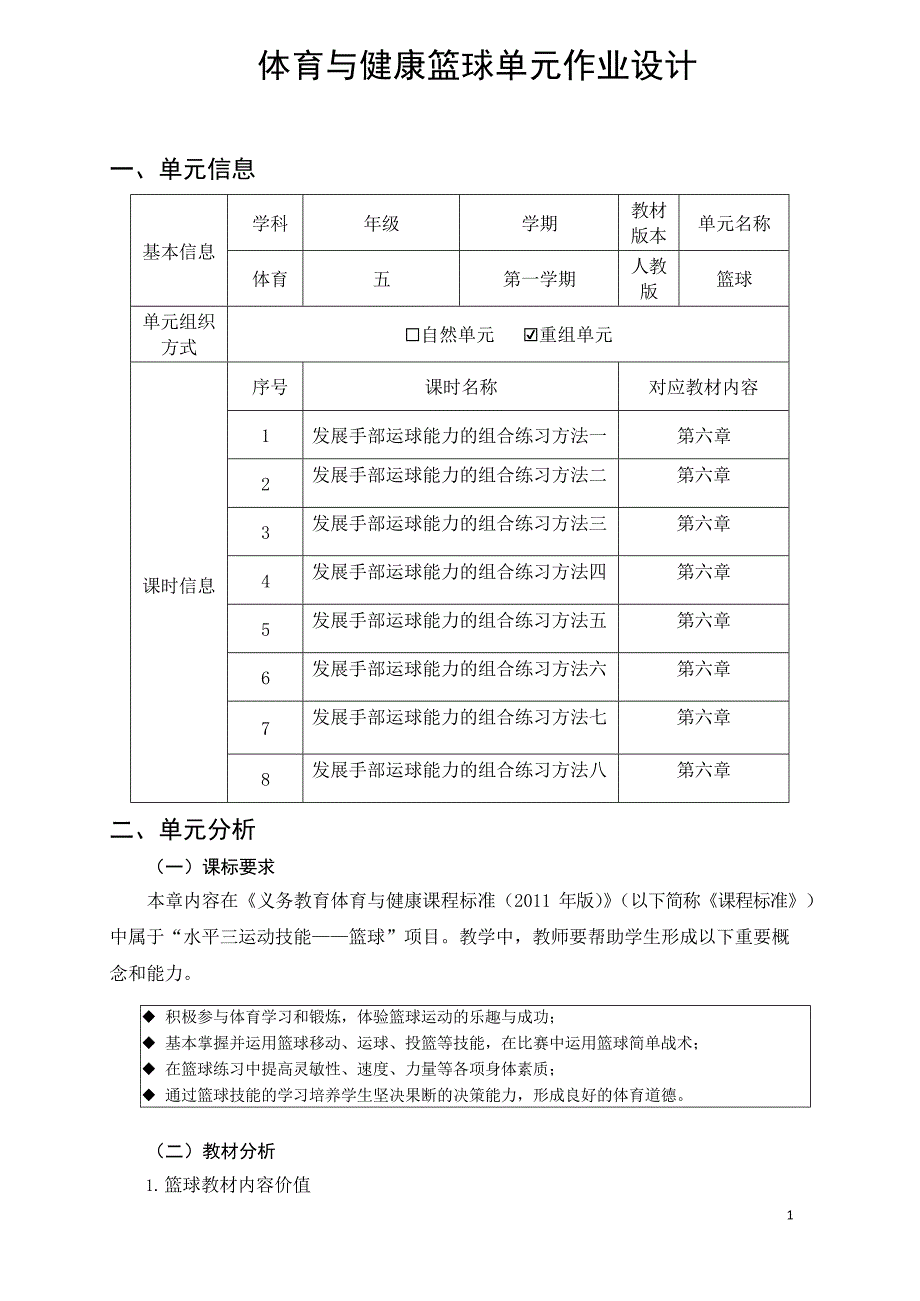 体育与健康篮球单元作业设计

一、单元信息

| 基本信息 | 学科 | 年级 | 学期 | 教材版本 | 单元名称 |
|---|---|---|---|---|---|
| | 体育 | 五 | 第一学期 | 人教版 | 篮球 |
| 单元组织方式 | ☐自然单元 ☑重组单元 | | | | |
| 课时信息 | 序号 | 课时名称 | | 对应教材内容 | |
| | 1 | 发展手部运球能力的组合练习方法一 | | 第六章 | |
| | 2 | 发展手部运球能力的组合练习方法二 | | 第六章 | |
| | 3 | 发展手部运球能力的组合练习方法三 | | 第六章 | |
| | 4 | 发展手部运球能力的组合练习方法四 | | 第六章 | |
| | 5 | 发展手部运球能力的组合练习方法五 | | 第六章 | |
| | 6 | 发展手部运球能力的组合练习方法六 | | 第六章 | |
| | 7 | 发展手部运球能力的组合练习方法七 | | 第六章 | |
| | 8 | 发展手部运球能力的组合练习方法八 | | 第六章 | |

二、单元分析

（一）课标要求

本章内容在《义务教育体育与健康课程标准（2011 年版）》（以下简称《课程标准》）中属于“水平三运动技能——篮球”项目。教学中，教师要帮助学生形成以下重要概念和能力。

◆ 积极参与体育学习和锻炼，体验篮球运动的乐趣与成功；
◆ 基本掌握并运用篮球移动、运球、投篮等技能，在比赛中运用篮球简单战术；
◆ 在篮球练习中提高灵敏性、速度、力量等各项身体素质；
◆ 通过篮球技能的学习培养学生坚决果断的决策能力，形成良好的体育道德。

（二）教材分析

1. 篮球教材内容价值

1